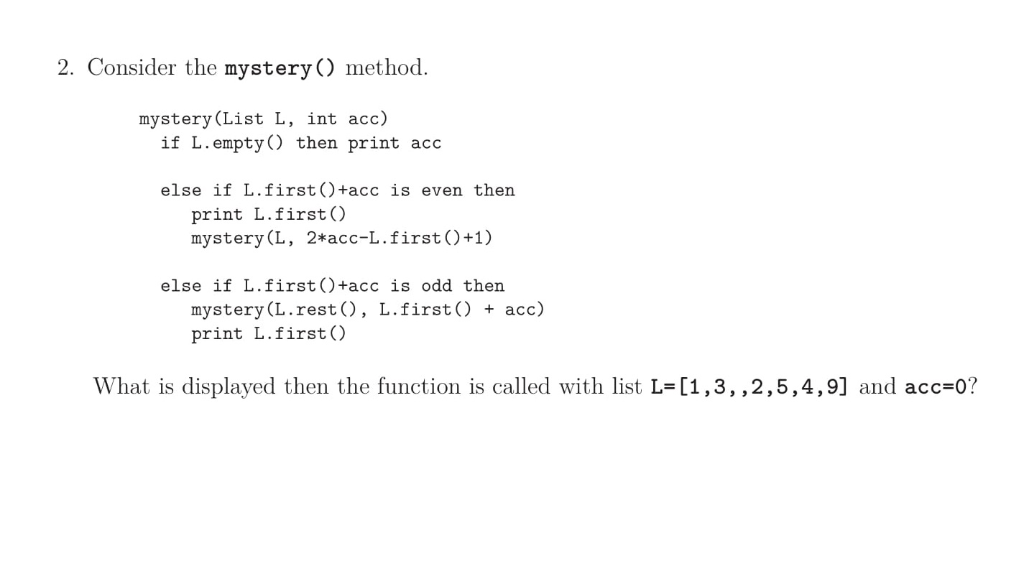 2. Consider the mystery() method.

mystery(List L, int acc)
 if L.empty() then print acc

 else if L.first()+acc is even then
  print L.first()
  mystery(L, 2*acc-L.first()+1)

 else if L.first()+acc is odd then
  mystery(L.rest(), L.first() + acc)
  print L.first()

What is displayed then the function is called with list L=[1,3,,2,5,4,9] and acc=0?